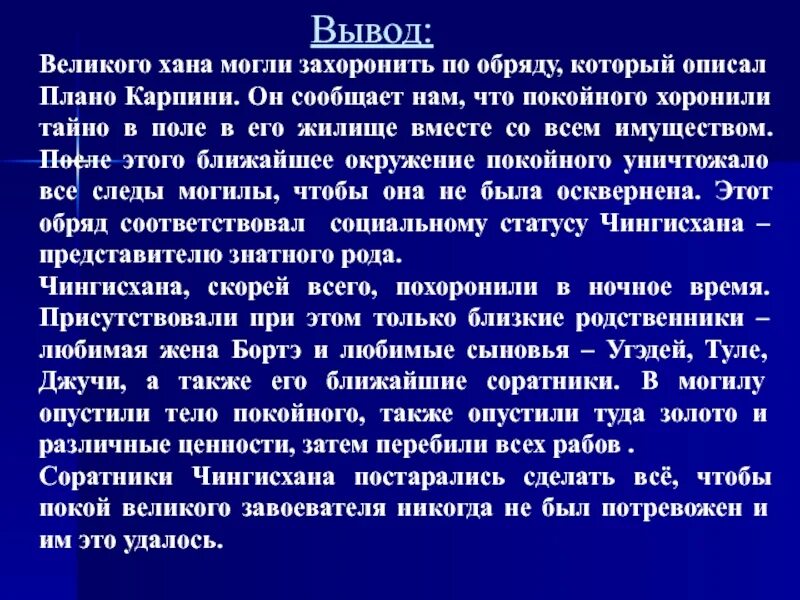 Вывод:

Великого хана могли захоронить по обряду, который описал Плано Карпини. Он сообщает нам, что покойного хоронили тайно в поле в его жилище вместе со всем имуществом. После этого ближайшее окружение покойного уничтожало все следы могилы, чтобы она не была осквернена. Этот обряд соответствовал социальному статусу Чингисхана – представителю знатного рода.

Чингисхана, скорей всего, похоронили в ночное время. Присутствовали при этом только близкие родственники – любимая жена Бортэ и любимые сыновья – Угэдей, Туле, Джучи, а также его ближайшие соратники. В могилу опустили тело покойного, также опустили туда золото и различные ценности, затем перебили всех рабов .

Соратники Чингисхана постарались сделать всё, чтобы покой великого завоевателя никогда не был потревожен и им это удалось.